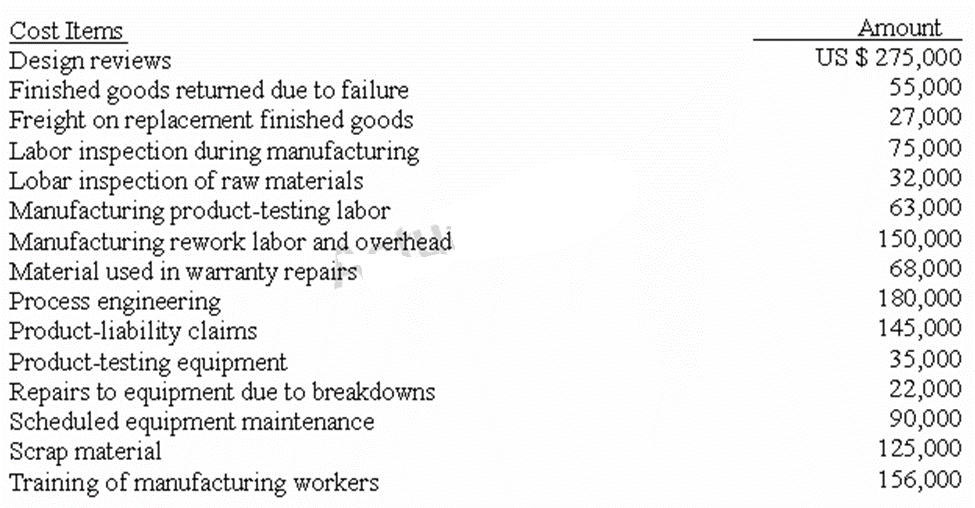 | Cost Items | Amount |
|---|---|
| Design reviews | US $ 275,000 |
| Finished goods returned due to failure | 55,000 |
| Freight on replacement finished goods | 27,000 |
| Labor inspection during manufacturing | 75,000 |
| Lobar inspection of raw materials | 32,000 |
| Manufacturing product-testing labor | 63,000 |
| Manufacturing rework labor and overhead | 150,000 |
| Material used in warranty repairs | 68,000 |
| Process engineering | 180,000 |
| Product-liability claims | 145,000 |
| Product-testing equipment | 35,000 |
| Repairs to equipment due to breakdowns | 22,000 |
| Scheduled equipment maintenance | 90,000 |
| Scrap material | 125,000 |
| Training of manufacturing workers | 156,000 |